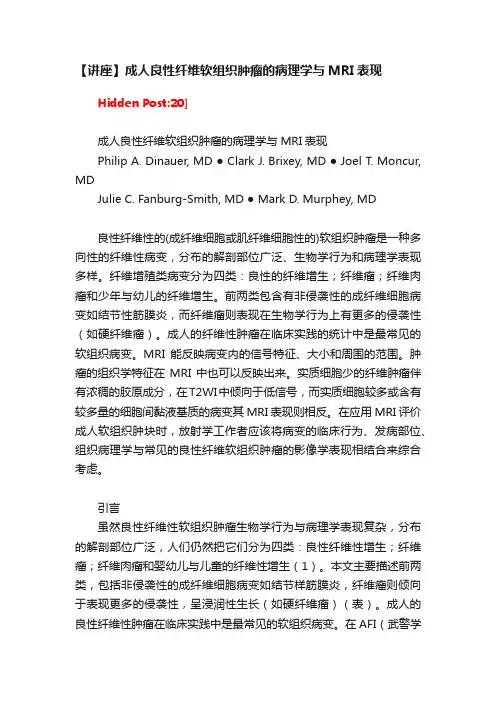 【讲座】成人良性纤维软组织肿瘤的病理学与MRI表现

Hidden Post:20]

成人良性纤维软组织肿瘤的病理学与 MRI 表现

Philip A. Dinauer, MD ● Clark J. Brixey, MD ● Joel T. Moncur, MD

Julie C. Fanburg-Smith, MD ● Mark D. Murphey, MD

良性纤维性的(成纤维细胞或肌纤维细胞性的)软组织肿瘤是一种多向性的纤维性病变，分布的解剖部位广泛、生物学行为和病理学表现多样。纤维增殖类病变分为四类：良性的纤维增生；纤维瘤；纤维肉瘤和少年与幼儿的纤维增生。前两类包含有非侵袭性的成纤维细胞病变如结节性筋膜炎，而纤维瘤则表现在生物学行为上有更多的侵袭性（如硬纤维瘤）。成人的纤维性肿瘤在临床实践的统计中是最常见的软组织病变。MRI 能反映病变内的信号特征、大小和周围的范围。肿瘤的组织学特征在 MRI 中也可以反映出来。实质细胞少的纤维肿瘤伴有浓稠的胶原成分，在T2WI中倾向于低信号，而实质细胞较多或含有较多量的细胞间黏液基质的病变其 MRI 表现则相反。在应用 MRI 评价成人软组织肿块时，放射学工作者应该将病变的临床行为、发病部位、组织病理学与常见的良性纤维软组织肿瘤的影像学表现相结合来综合考虑。

引言

虽然良性纤维性软组织肿瘤生物学行为与病理学表现复杂，分布的解剖部位广泛，人们仍然把它们分为四类：良性纤维性增生；纤维瘤；纤维肉瘤和婴幼儿与儿童的纤维性增生（1）。本文主要描述前两类，包括非侵袭性的成纤维细胞病变如结节样筋膜炎，纤维瘤则倾向于表现更多的侵袭性，呈浸润性生长（如硬纤维瘤）（表）。成人的良性纤维性肿瘤在临床实践中是最常见的软组织病变。在 AFI（武警学